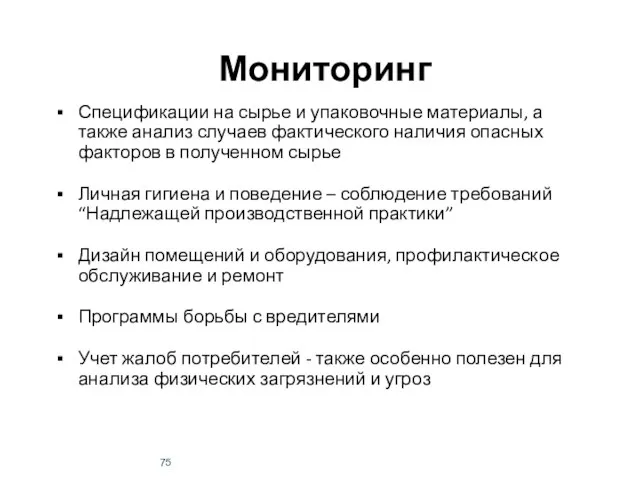 Мониторинг

▪ Спецификации на сырье и упаковочные материалы, а также анализ случаев фактического наличия опасных факторов в полученном сырье

▪ Личная гигиена и поведение – соблюдение требований “Надлежащей производственной практики”

▪ Дизайн помещений и оборудования, профилактическое обслуживание и ремонт

▪ Программы борьбы с вредителями

▪ Учет жалоб потребителей - также особенно полезен для анализа физических загрязнений и угроз

75